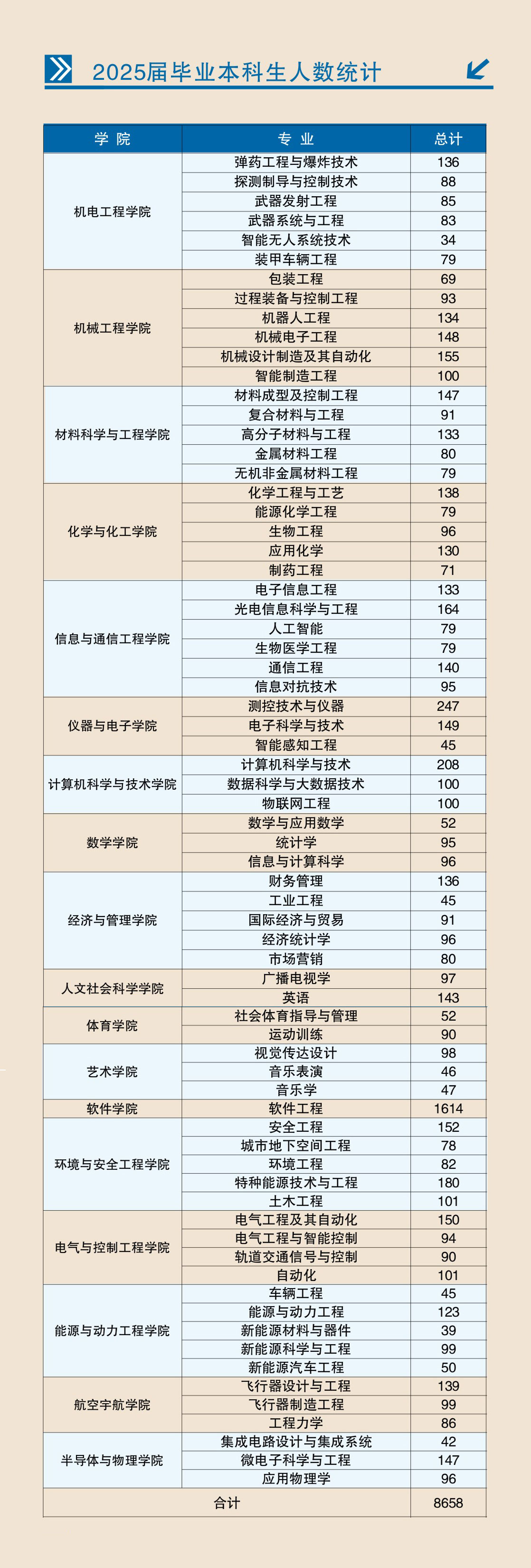 2025届毕业本科生人数统计

| 学 院 | 专 业 | 总计 |
|---|---|---|
| 机电工程学院 | 弹药工程与爆炸技术 | 136 |
| | 探测制导与控制技术 | 88 |
| | 武器发射工程 | 85 |
| | 武器系统与工程 | 83 |
| | 智能无人系统技术 | 34 |
| | 装甲车辆工程 | 79 |
| 机械工程学院 | 包装工程 | 69 |
| | 过程装备与控制工程 | 93 |
| | 机器人工程 | 134 |
| | 机械电子工程 | 148 |
| | 机械设计制造及其自动化 | 155 |
| | 智能制造工程 | 100 |
| 材料科学与工程学院 | 材料成型及控制工程 | 147 |
| | 复合材料与工程 | 91 |
| | 高分子材料与工程 | 133 |
| | 金属材料工程 | 80 |
| | 无机非金属材料工程 | 79 |
| 化学与化工学院 | 化学工程与工艺 | 138 |
| | 能源化学工程 | 79 |
| | 生物工程 | 96 |
| | 应用化学 | 130 |
| | 制药工程 | 71 |
| 信息与通信工程学院 | 电子信息工程 | 133 |
| | 光电信息科学与工程 | 164 |
| | 人工智能 | 79 |
| | 生物医学工程 | 79 |
| | 通信工程 | 140 |
| | 信息对抗技术 | 95 |
| 仪器与电子学院 | 测控技术与仪器 | 247 |
| | 电子科学与技术 | 149 |
| | 智能感知工程 | 45 |
| 计算机科学与技术学院 | 计算机科学与技术 | 208 |
| | 数据科学与大数据技术 | 100 |
| | 物联网工程 | 100 |
| 数学学院 | 数学与应用数学 | 52 |
| | 统计学 | 95 |
| | 信息与计算科学 | 96 |
| 经济与管理学院 | 财务管理 | 136 |
| | 工业工程 | 45 |
| | 国际经济与贸易 | 91 |
| | 经济统计学 | 96 |
| | 市场营销 | 80 |
| 人文社会科学学院 | 广播电视学 | 97 |
| | 英语 | 143 |
| 体育学院 | 社会体育指导与管理 | 52 |
| | 运动训练 | 90 |
| 艺术学院 | 视觉传达设计 | 98 |
| | 音乐表演 | 46 |
| | 音乐学 | 47 |
| 软件学院 | 软件工程 | 1614 |
| 环境与安全工程学院 | 安全工程 | 152 |
| | 城市地下空间工程 | 78 |
| | 环境工程 | 82 |
| | 特种能源技术与工程 | 180 |
| | 土木工程 | 101 |
| 电气与控制工程学院 | 电气工程及其自动化 | 150 |
| | 电气工程与智能控制 | 94 |
| | 轨道交通信号与控制 | 90 |
| | 自动化 | 101 |
| 能源与动力工程学院 | 车辆工程 | 45 |
| | 能源与动力工程 | 123 |
| | 新能源材料与器件 | 39 |
| | 新能源科学与工程 | 99 |
| | 新能源汽车工程 | 50 |
| 航空宇航学院 | 飞行器设计与工程 | 139 |
| | 飞行器制造工程 | 99 |
| | 工程力学 | 86 |
| 半导体与物理学院 | 集成电路设计与集成系统 | 42 |
| | 微电子科学与工程 | 147 |
| | 应用物理学 | 96 |
| 合计 | | 8658 |